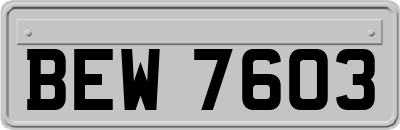 BEW 7603